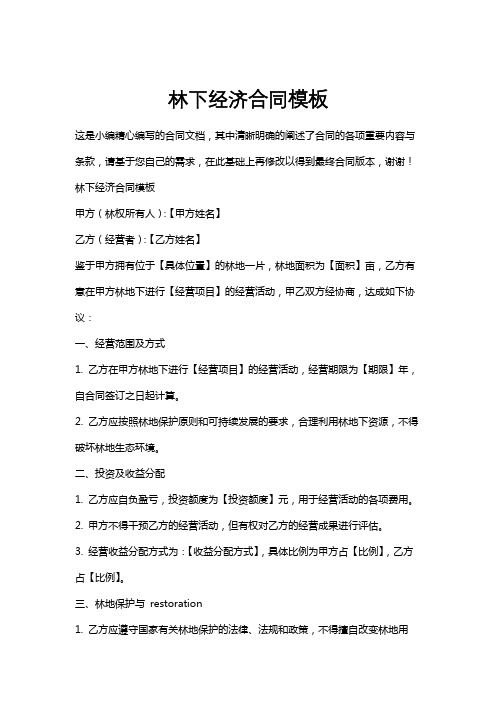 林下经济合同模板

这是小编精心编写的合同文档，其中清晰明确的阐述了合同的各项重要内容与条款，请基于您自己的需求，在此基础上再修改以得到最终合同版本，谢谢！

林下经济合同模板

甲方（林权所有人）:【甲方姓名】

乙方（经营者）:【乙方姓名】

鉴于甲方拥有位于【具体位置】的林地一片，林地面积为【面积】亩，乙方有意在甲方林地下进行【经营项目】的经营活动，甲乙双方经协商，达成如下协议：

一、经营范围及方式

1. 乙方在甲方林地下进行【经营项目】的经营活动，经营期限为【期限】年，自合同签订之日起计算。

2. 乙方应按照林地保护原则和可持续发展的要求，合理利用林地下资源，不得破坏林地生态环境。

二、投资及收益分配

1. 乙方应自负盈亏，投资额度为【投资额度】元，用于经营活动的各项费用。

2. 甲方不得干预乙方的经营活动，但有权对乙方的经营成果进行评估。

3. 经营收益分配方式为：【收益分配方式】，具体比例为甲方占【比例】，乙方占【比例】。

三、林地保护与 restoration

1. 乙方应遵守国家有关林地保护的法律、法规和政策，不得擅自改变林地用